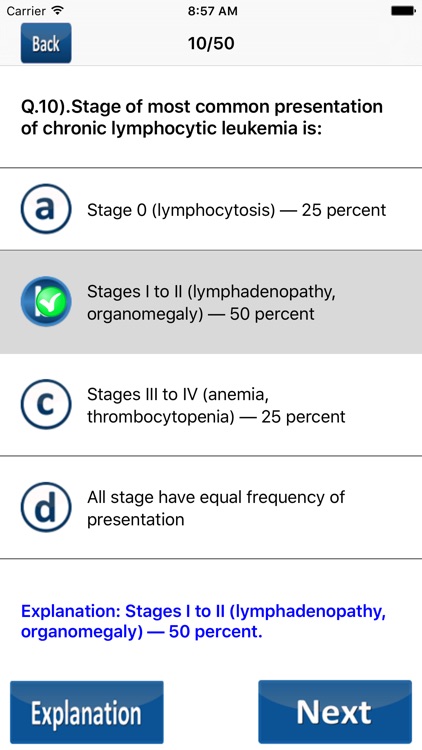 Carrier 8:57 AM

Back 10/50

Q.10).Stage of most common presentation of chronic lymphocytic leukemia is:

a Stage 0 (lymphocytosis) — 25 percent

Stages I to II (lymphadenopathy, organomegaly) — 50 percent

c Stages III to IV (anemia, thrombocytopenia) — 25 percent

d All stage have equal frequency of presentation

Explanation: Stages I to II (lymphadenopathy, organomegaly) — 50 percent.

Explanation Next